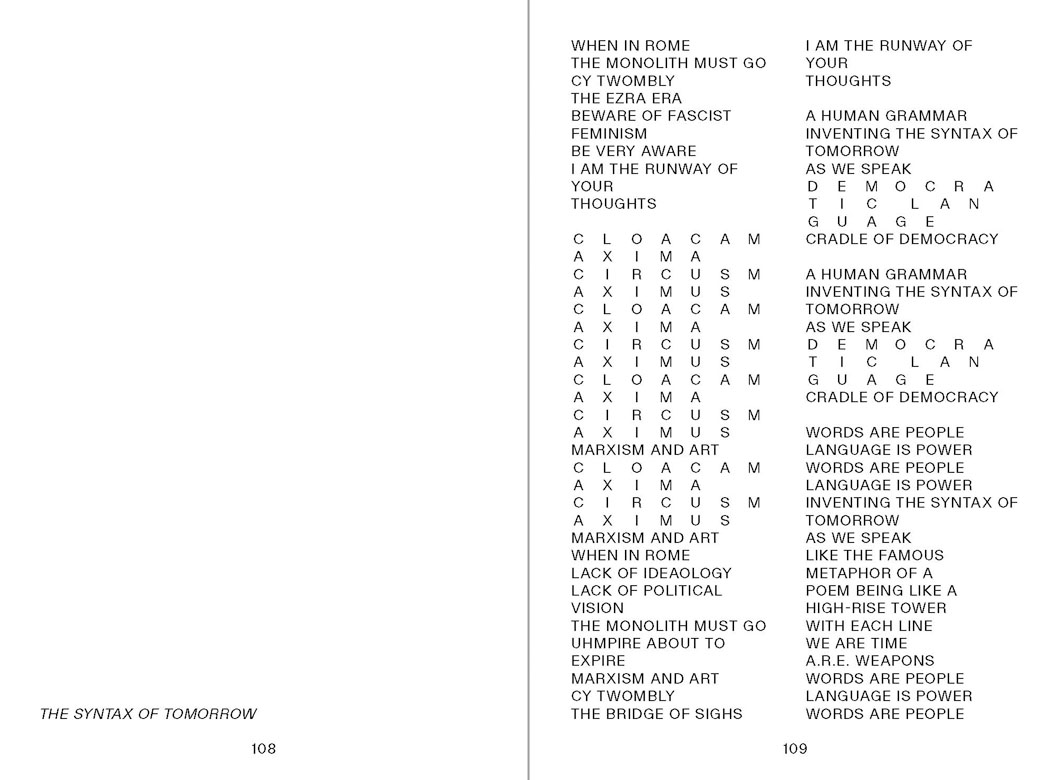 THE SYNTAX OF TOMORROW

108

WHEN IN ROME
THE MONOLITH MUST GO
CY TWOMBLY
THE EZRA ERA
BEWARE OF FASCIST
FEMINISM
BE VERY AWARE
I AM THE RUNWAY OF
YOUR
THOUGHTS

C L O A C A M
A X I M A
C I R C U S M
A X I M U S
C L O A C A M
A X I M A
C I R C U S M
A X I M U S
C L O A C A M
A X I M A
C I R C U S M
A X I M U S
MARXISM AND ART
C L O A C A M
A X I M A
C I R C U S M
A X I M U S
MARXISM AND ART
WHEN IN ROME
LACK OF IDEAOLOGY
LACK OF POLITICAL
VISION
THE MONOLITH MUST GO
UHMPIRE ABOUT TO
EXPIRE
MARXISM AND ART
CY TWOMBLY
THE BRIDGE OF SIGHS

I AM THE RUNWAY OF
YOUR
THOUGHTS

A HUMAN GRAMMAR
INVENTING THE SYNTAX OF
TOMORROW
AS WE SPEAK
D E M O C R A
T I C L A N
G U A G E
CRADLE OF DEMOCRACY

A HUMAN GRAMMAR
INVENTING THE SYNTAX OF
TOMORROW
AS WE SPEAK
D E M O C R A
T I C L A N
G U A G E
CRADLE OF DEMOCRACY

WORDS ARE PEOPLE
LANGUAGE IS POWER
WORDS ARE PEOPLE
LANGUAGE IS POWER
INVENTING THE SYNTAX OF
TOMORROW
AS WE SPEAK
LIKE THE FAMOUS
METAPHOR OF A
POEM BEING LIKE A
HIGH-RISE TOWER
WITH EACH LINE
WE ARE TIME
A.R.E. WEAPONS
WORDS ARE PEOPLE
LANGUAGE IS POWER
WORDS ARE PEOPLE

109